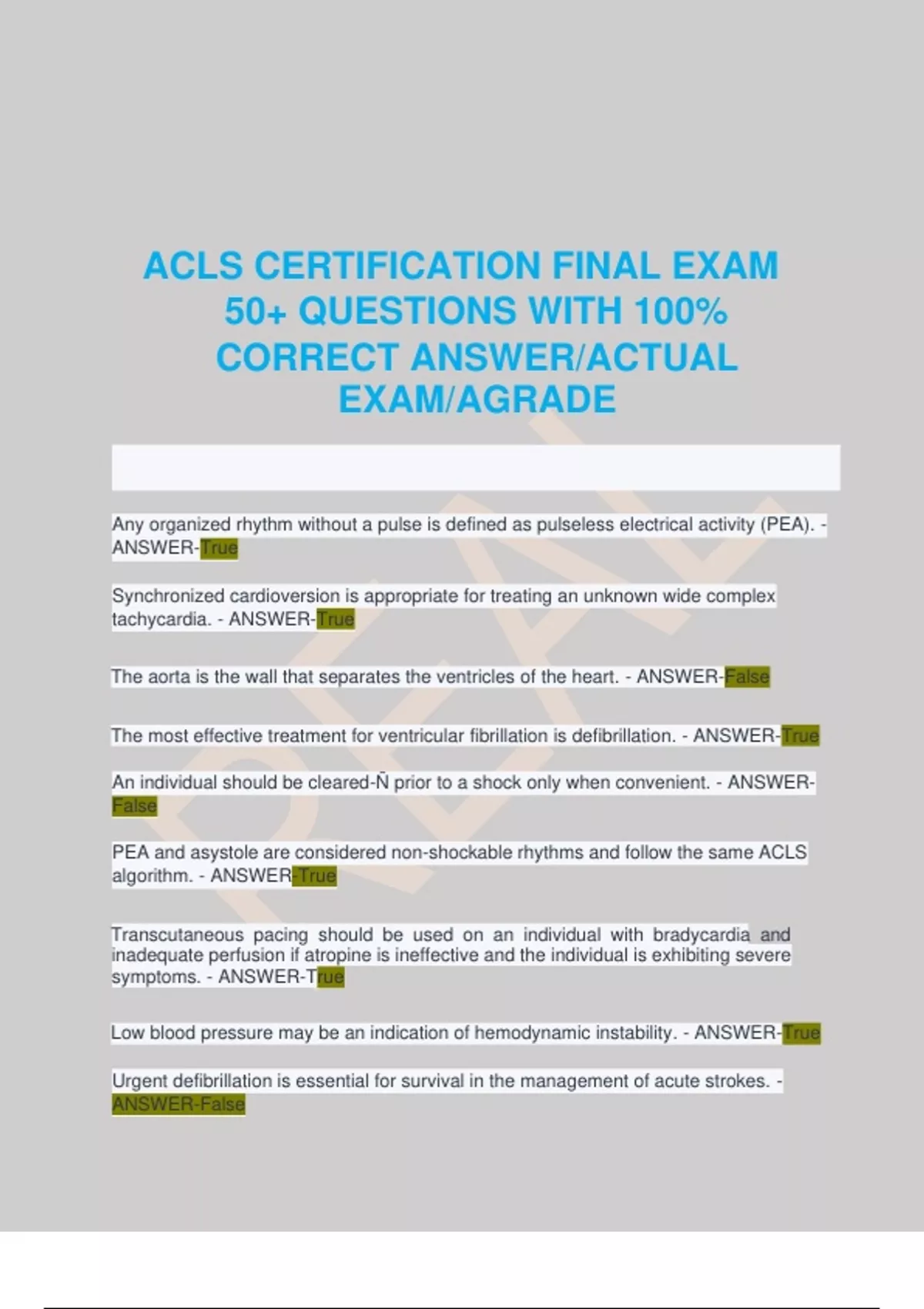 ACLS CERTIFICATION FINAL EXAM 50+ QUESTIONS WITH 100% CORRECT ANSWER/ACTUAL EXAM/AGRADE

Any organized rhythm without a pulse is defined as pulseless electrical activity (PEA). - ANSWER-True

Synchronized cardioversion is appropriate for treating an unknown wide complex tachycardia. - ANSWER-True

The aorta is the wall that separates the ventricles of the heart. - ANSWER-False

The most effective treatment for ventricular fibrillation is defibrillation. - ANSWER-True

An individual should be cleared-Ñ prior to a shock only when convenient. - ANSWER-False

PEA and asystole are considered non-shockable rhythms and follow the same ACLS algorithm. - ANSWER-True

Transcutaneous pacing should be used on an individual with bradycardia and inadequate perfusion if atropine is ineffective and the individual is exhibiting severe symptoms. - ANSWER-True

Low blood pressure may be an indication of hemodynamic instability. - ANSWER-True

Urgent defibrillation is essential for survival in the management of acute strokes. - ANSWER-False

REAL